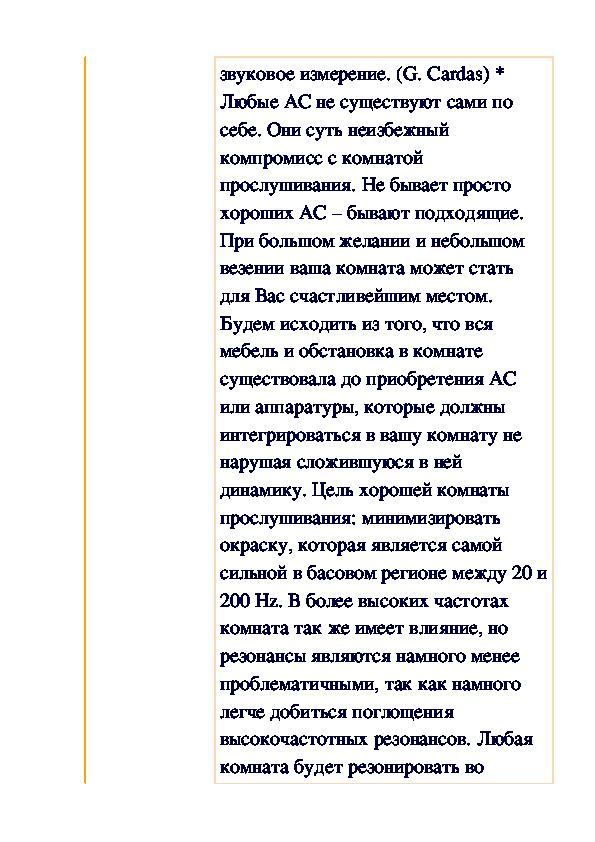 звуковое измерение. (G. Cardas) * Любые АС не существуют сами по себе. Они суть неизбежный компромисс с комнатой прослушивания. Не бывает просто хороших АС – бывают подходящие. При большом желании и небольшом везении ваша комната может стать для Вас счастливейшим местом. Будем исходить из того, что вся мебель и обстановка в комнате существовала до приобретения АС или аппаратуры, которые должны интегрироваться в вашу комнату не нарушая сложившуюся в ней динамику. Цель хорошей комнаты прослушивания: минимизировать окраску, которая является самой сильной в басовом регионе между 20 и 200 Hz. В более высоких частотах комната так же имеет влияние, но резонансы являются намного менее проблематичными, так как намного легче добиться поглощения высокочастотных резонансов. Любая комната будет резонировать во